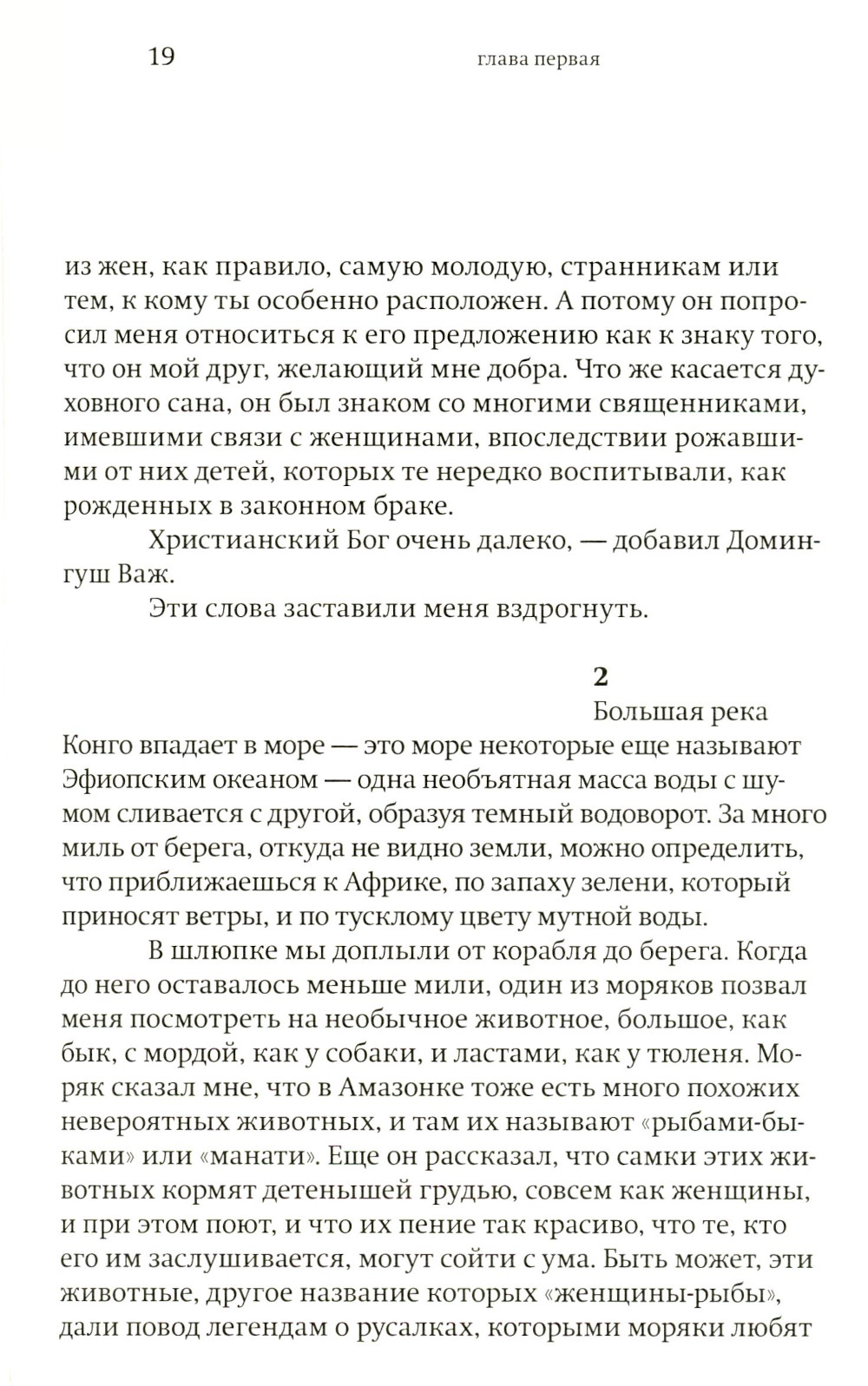 19 глава первая

из жен, как правило, самую молодую, странникам или тем, к кому ты особенно расположен. А потому он попросил меня относиться к его предложению как к знаку того, что он мой друг, желающий мне добра. Что же касается духовного сана, он был знаком со многими священниками, имевшими связи с женщинами, впоследствии рожавшими от них детей, которых те нередко воспитывали, как рожденных в законном браке.

Христианский Бог очень далеко, — добавил Домингуш Важ.

Эти слова заставили меня вздрогнуть.

2

Большая река Конго впадает в море — это море некоторые еще называют Эфиопским океаном — одна необъятная масса воды с шумом сливается с другой, образуя темный водоворот. За много миль от берега, откуда не видно земли, можно определить, что приближаешься к Африке, по запаху зелени, который приносят ветры, и по тусклому цвету мутной воды.

В шлюпке мы доплыли от корабля до берега. Когда до него оставалось меньше мили, один из моряков позвал меня посмотреть на необычное животное, большое, как бык, с мордой, как у собаки, и ластами, как у тюленя. Моряк сказал мне, что в Амазонке тоже есть много похожих невероятных животных, и там их называют «рыбами-быками» или «манати». Еще он рассказал, что самки этих животных кормят детенышей грудью, совсем как женщины, и при этом поют, и что их пение так красиво, что те, кто его им заслушивается, могут сойти с ума. Быть может, эти животные, другое название которых «женщины-рыбы», дали повод легендам о русалках, которыми моряки любят